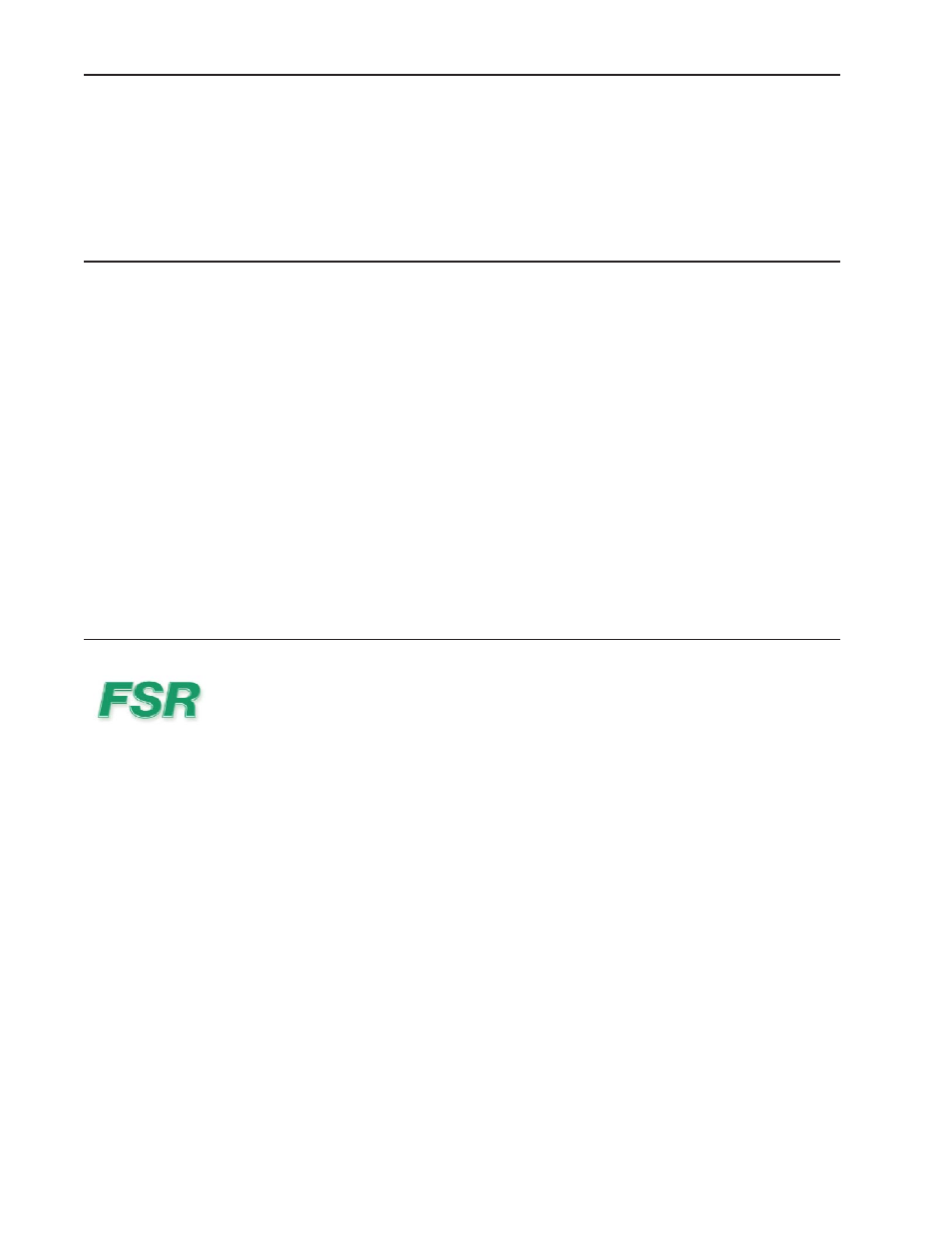 FSR